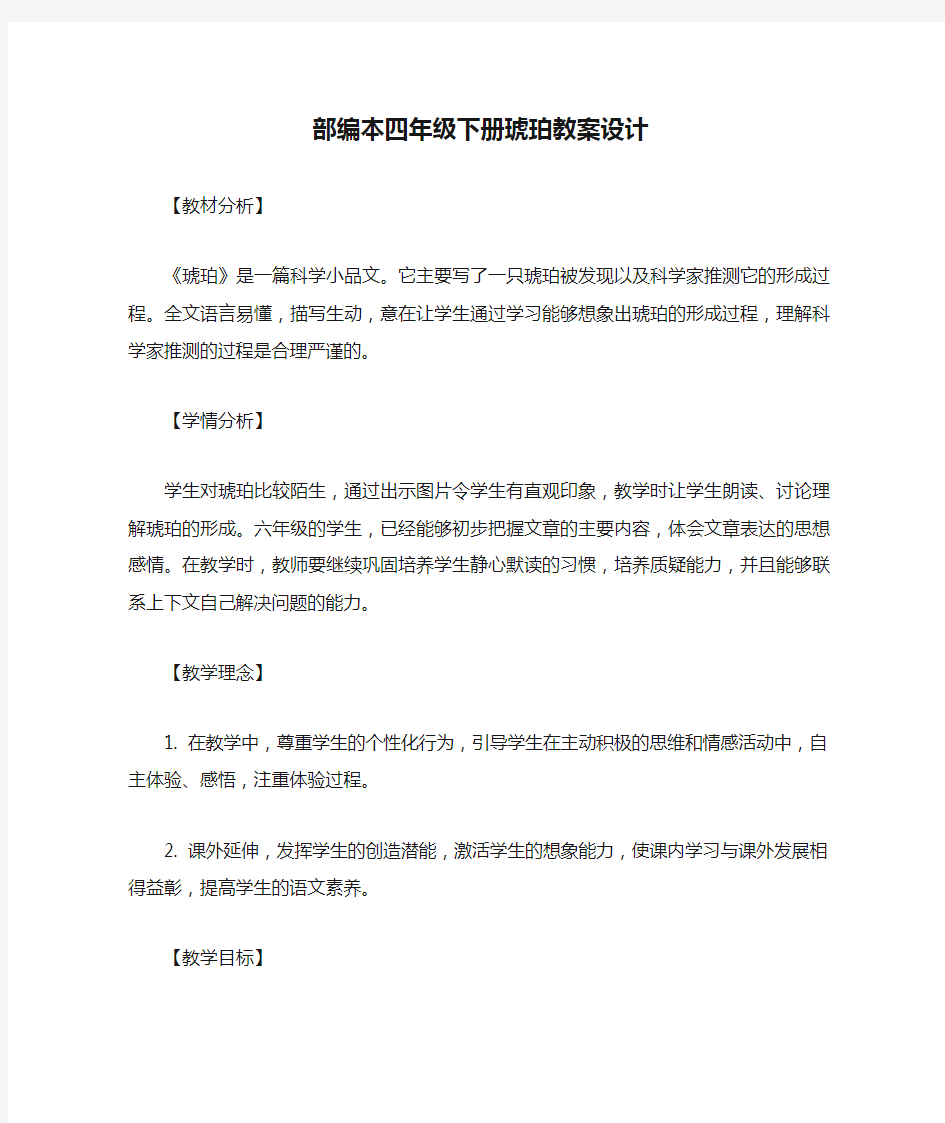 部编本四年级下册琥珀教案设计

【教材分析】

《琥珀》是一篇科学小品文。它主要写了一只琥珀被发现以及科学家推测它的形成过程。全文语言易懂，描写生动，意在让学生通过学习能够想象出琥珀的形成过程，理解科学家推测的过程是合理严谨的。

【学情分析】

学生对琥珀比较陌生，通过出示图片令学生有直观印象，教学时让学生朗读、讨论理解琥珀的形成。六年级的学生，已经能够初步把握文章的主要内容，体会文章表达的思想感情。在教学时，教师要继续巩固培养学生静心默读的习惯，培养质疑能力，并且能够联系上下文自己解决问题的能力。

【教学理念】

1. 在教学中，尊重学生的个性化行为，引导学生在主动积极的思维和情感活动中，自主体验、感悟，注重体验过程。

2. 课外延伸，发挥学生的创造潜能，激活学生的想象能力，使课内学习与课外发展相得益彰，提高学生的语文素养。

【教学目标】